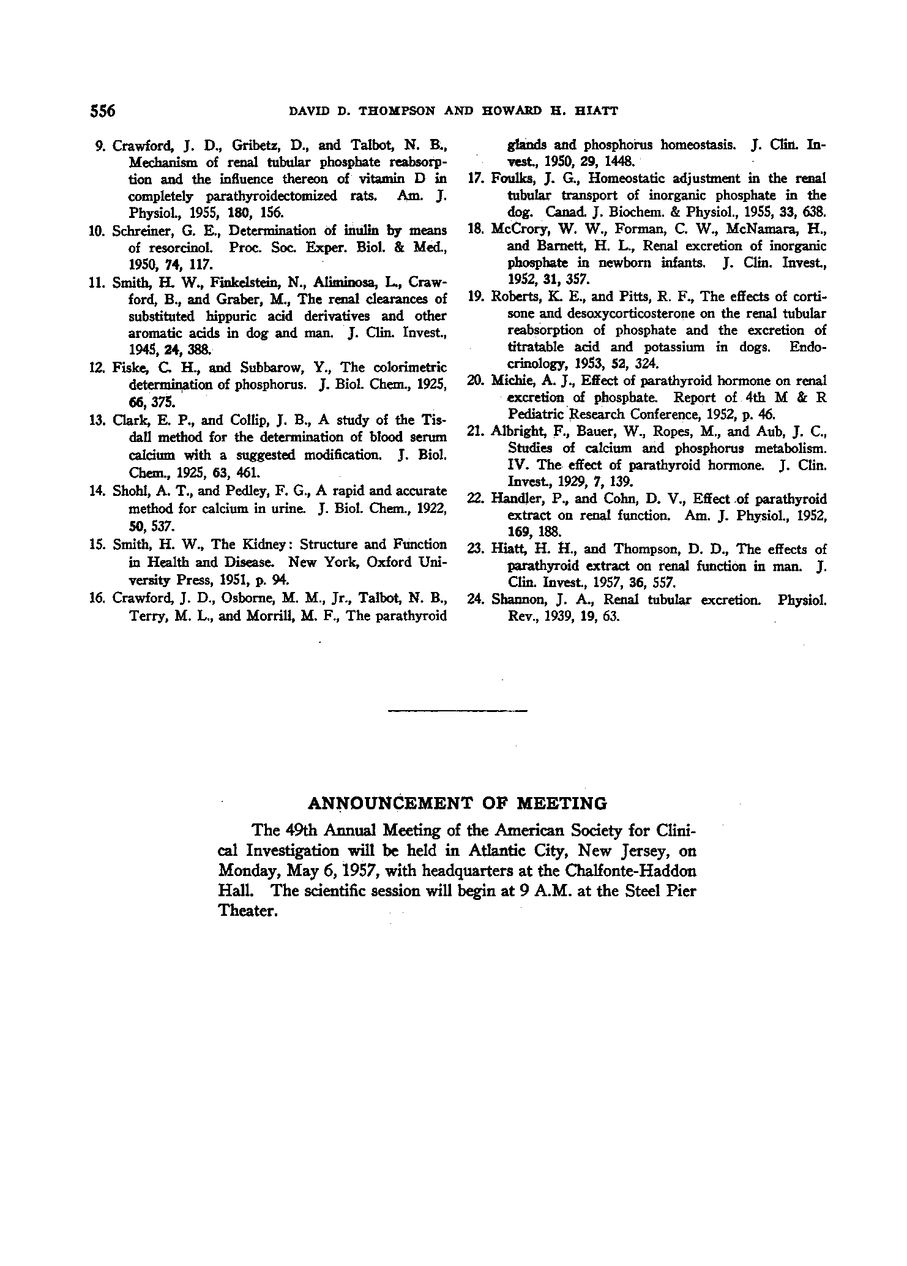 556 DAVID D. THOMPSON AND HOWARD H. HIATT

9. Crawford, J. D., Gribetz, D., and Talbot, N. B., Mechanism of renal tubular phosphate reabsorption and the influence thereon of vitamin D in completely parathyroidectomized rats. Am. J. Physiol., 1955, 180, 156.

10. Schreiner, G. E., Determination of inulin by means of resorcinol. Proc. Soc. Exper. Biol. & Med., 1950, 74, 117.

11. Smith, H. W., Finkelstein, N., Aliminosa, L., Crawford, B., and Graber, M., The renal clearances of substituted hippuric acid derivatives and other aromatic acids in dog and man. J. Clin. Invest., 1945, 24, 388.

12. Fiske, C. H., and Subbarow, Y., The colorimetric determination of phosphorus. J. Biol. Chem., 1925, 66, 375.

13. Clark, E. P., and Collip, J. B., A study of the Tisdall method for the determination of blood serum calcium with a suggested modification. J. Biol. Chem., 1925, 63, 461.

14. Shohl, A. T., and Pedley, F. G., A rapid and accurate method for calcium in urine. J. Biol. Chem., 1922, 50, 537.

15. Smith, H. W., The Kidney: Structure and Function in Health and Disease. New York, Oxford University Press, 1951, p. 94.

16. Crawford, J. D., Osborne, M. M., Jr., Talbot, N. B., Terry, M. L., and Morrill, M. F., The parathyroid glands and phosphorus homeostasis. J. Clin. Invest., 1950, 29, 1448.

17. Foulks, J. G., Homeostatic adjustment in the renal tubular transport of inorganic phosphate in the dog. Canad. J. Biochem. & Physiol., 1955, 33, 638.

18. McCrory, W. W., Forman, C. W., McNamara, H., and Barnett, H. L., Renal excretion of inorganic phosphate in newborn infants. J. Clin. Invest., 1952, 31, 357.

19. Roberts, K. E., and Pitts, R. F., The effects of cortisone and desoxycorticosterone on the renal tubular reabsorption of phosphate and the excretion of titratable acid and potassium in dogs. Endocrinology, 1953, 52, 324.

20. Michie, A. J., Effect of parathyroid hormone on renal excretion of phosphate. Report of 4th M & R Pediatric Research Conference, 1952, p. 46.

21. Albright, F., Bauer, W., Ropes, M., and Aub, J. C., Studies of calcium and phosphorus metabolism. IV. The effect of parathyroid hormone. J. Clin. Invest., 1929, 7, 139.

22. Handler, P., and Cohn, D. V., Effect of parathyroid extract on renal function. Am. J. Physiol., 1952, 169, 188.

23. Hiatt, H. H., and Thompson, D. D., The effects of parathyroid extract on renal function in man. J. Clin. Invest., 1957, 36, 557.

24. Shannon, J. A., Renal tubular excretion. Physiol. Rev., 1939, 19, 63.

ANNOUNCEMENT OF MEETING

The 49th Annual Meeting of the American Society for Clinical Investigation will be held in Atlantic City, New Jersey, on Monday, May 6, 1957, with headquarters at the Chalfonte-Haddon Hall. The scientific session will begin at 9 A.M. at the Steel Pier Theater.